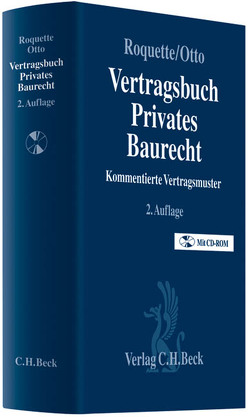 Roquette
Otto
Vertragsbuch
Privates
Baurecht
2. Auflage

C.H.Beck

Roquette/Otto

Vertragsbuch
Privates
Baurecht

Kommentierte Vertragsmuster

2. Auflage

Mit CD-ROM

Verlag C.H.Beck